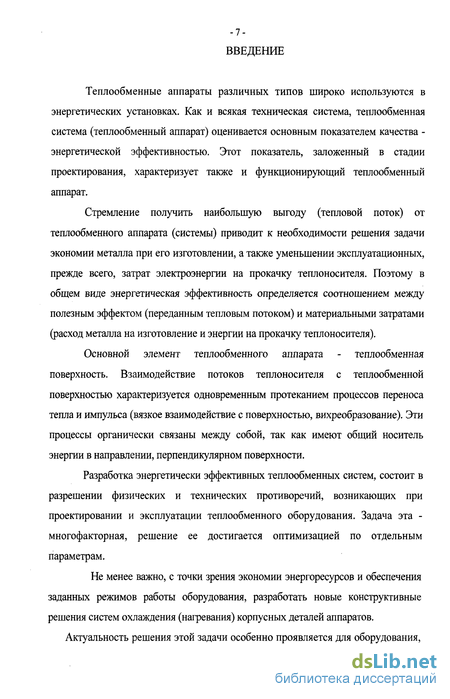 - 7 -

ВВЕДЕНИЕ

Теплообменные аппараты различных типов широко используются в энергетических установках. Как и всякая техническая система, теплообменная система (теплообменный аппарат) оценивается основным показателем качества - энергетической эффективностью. Этот показатель, заложенный в стадии проектирования, характеризует также и функционирующий теплообменный аппарат.

Стремление получить наибольшую выгоду (тепловой поток) от теплообменного аппарата (системы) приводит к необходимости решения задачи экономии металла при его изготовлении, а также уменьшении эксплуатационных, прежде всего, затрат электроэнергии на прокачку теплоносителя. Поэтому в общем виде энергетическая эффективность определяется соотношением между полезным эффектом (переданным тепловым потоком) и материальными затратами (расход металла на изготовление и энергии на прокачку теплоносителя).

Основной элемент теплообменного аппарата - теплообменная поверхность. Взаимодействие потоков теплоносителя с теплообменной поверхностью характеризуется одновременным протеканием процессов переноса тепла и импульса (вязкое взаимодействие с поверхностью, вихреобразование). Эти процессы органически связаны между собой, так как имеют общий носитель энергии в направлении, перпендикулярном поверхности.

Разработка энергетически эффективных теплообменных систем, состоит в разрешении физических и технических противоречий, возникающих при проектировании и эксплуатации теплообменного оборудования. Задача эта - многофакторная, решение ее достигается оптимизацией по отдельным параметрам.

Не менее важно, с точки зрения экономии энергоресурсов и обеспечения заданных режимов работы оборудования, разработать новые конструктивные решения систем охлаждения (нагревания) корпусных деталей аппаратов.

Актуальность решения этой задачи особенно проявляется для оборудования,

dsLib.net
библиотека диссертаций